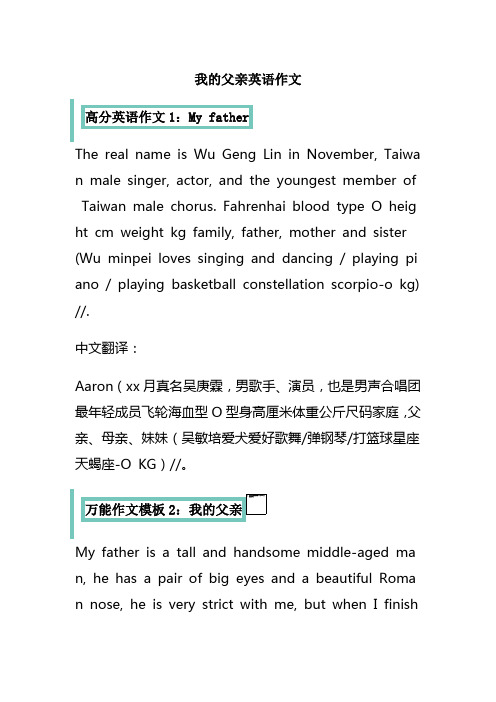 我的父亲英语作文

高分英语作文 1：My father

The real name is Wu Geng Lin in November, Taiwan male singer, actor, and the youngest member of Taiwan male chorus. Fahrenhai blood type O height cm weight kg family, father, mother and sister (Wu minpei loves singing and dancing / playing piano / playing basketball constellation scorpio-o kg) //.

中文翻译：

Aaron（xx 月真名吴庚霖，男歌手、演员，也是男声合唱团最年轻成员飞轮海血型 O 型身高厘米体重公斤尺码家庭，父亲、母亲、妹妹（吴敏培爱犬爱好歌舞/弹钢琴/打篮球星座天蝎座-O KG）//。

万能作文模板 2：我的父亲

My father is a tall and handsome middle-aged man, he has a pair of big eyes and a beautiful Roman nose, he is very strict with me, but when I finish